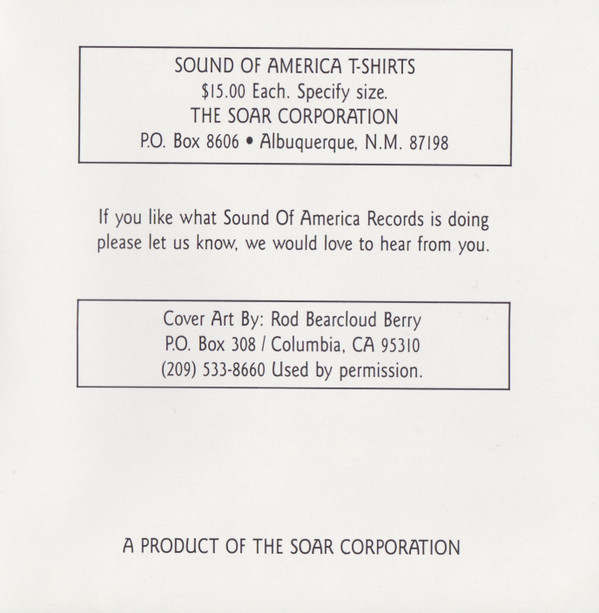 SOUND OF AMERICA T-SHIRTS
$15.00 Each. Specify size.
THE SOAR CORPORATION
P.O. Box 8606 • Albuquerque, N.M. 87198

If you like what Sound Of America Records is doing please let us know, we would love to hear from you.

Cover Art By: Rod Bearcloud Berry
P.O. Box 308 / Columbia, CA 95310
(209) 533-8660 Used by permission.

A PRODUCT OF THE SOAR CORPORATION